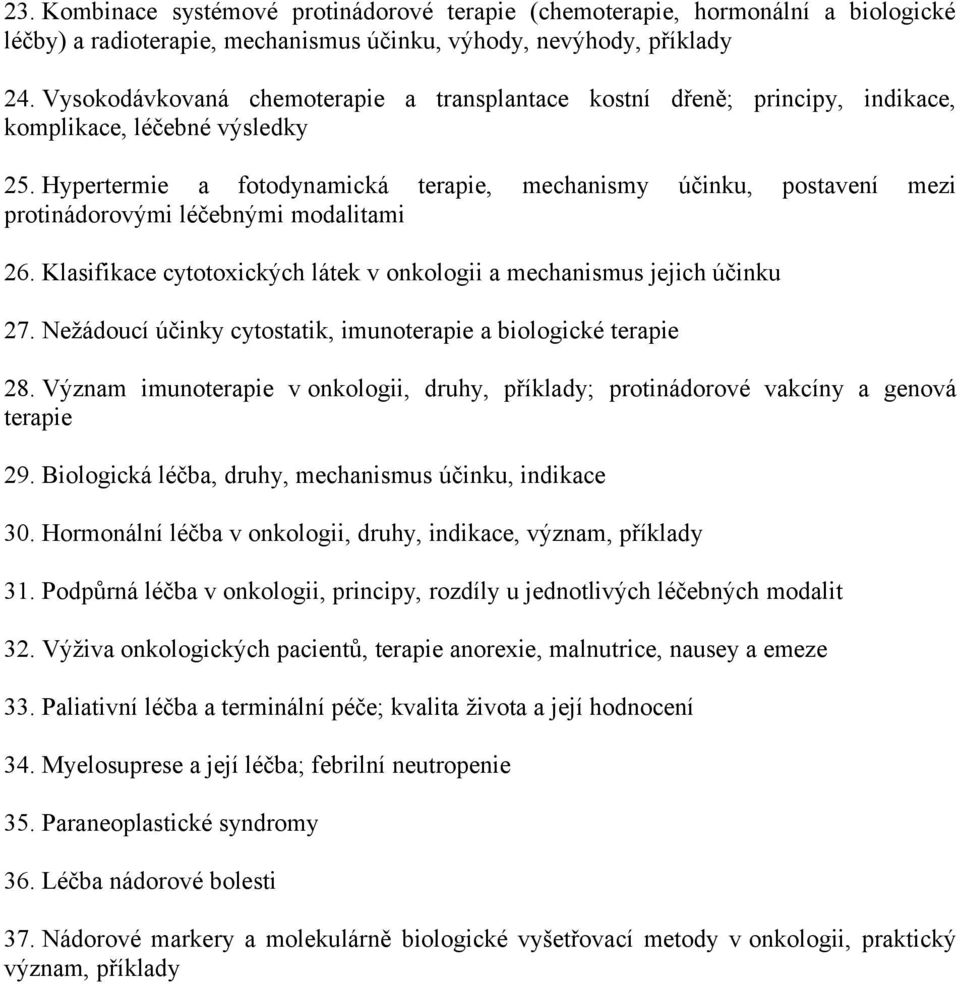 23. Kombinace systémové protinádorové terapie (chemoterapie, hormonální a biologické léčby) a radioterapie, mechanismus účinku, výhody, nevýhody, příklady

24. Vysokodávkovaná chemoterapie a transplantace kostní dřeně; principy, indikace, komplikace, léčebné výsledky

25. Hypertermie a fotodynamická terapie, mechanismy účinku, postavení mezi protinádorovými léčebnými modalitami

26. Klasifikace cytotoxických látek v onkologii a mechanismus jejich účinku

27. Nežádoucí účinky cytostatik, imunoterapie a biologické terapie

28. Význam imunoterapie v onkologii, druhy, příklady; protinádorové vakcíny a genová terapie

29. Biologická léčba, druhy, mechanismus účinku, indikace

30. Hormonální léčba v onkologii, druhy, indikace, význam, příklady

31. Podpůrná léčba v onkologii, principy, rozdíly u jednotlivých léčebných modalit

32. Výživa onkologických pacientů, terapie anorexie, malnutrice, nausey a emeze

33. Paliativní léčba a terminální péče; kvalita života a její hodnocení

34. Myelosuprese a její léčba; febrilní neutropenie

35. Paraneoplastické syndromy

36. Léčba nádorové bolesti

37. Nádorové markery a molekulárně biologické vyšetřovací metody v onkologii, praktický význam, příklady